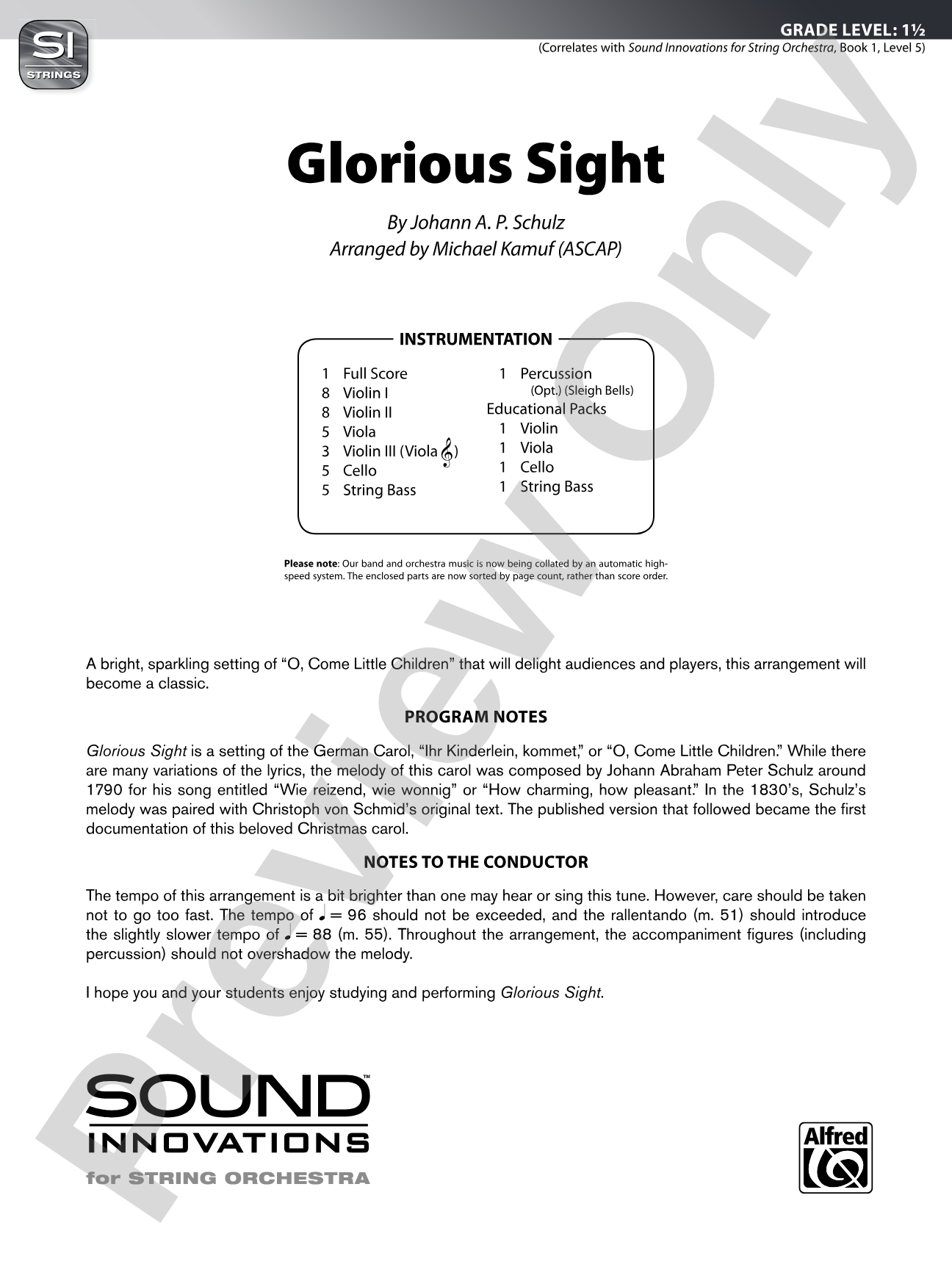 SI
STRINGS

GRADE LEVEL: 1½
(Correlates with Sound Innovations for String Orchestra, Book 1, Level 5)

Glorious Sight

By Johann A. P. Schulz
Arranged by Michael Kamuf (ASCAP)

INSTRUMENTATION

1 Full Score
8 Violin I
8 Violin II
5 Viola
3 Violin III (Viola 𝄞)
5 Cello
5 String Bass

1 Percussion
(Opt.) (Sleigh Bells)
Educational Packs
1 Violin
1 Viola
1 Cello
1 String Bass

Please note: Our band and orchestra music is now being collated by an automatic high-speed system. The enclosed parts are now sorted by page count, rather than score order.

A bright, sparkling setting of "O, Come Little Children" that will delight audiences and players, this arrangement will become a classic.

PROGRAM NOTES

Glorious Sight is a setting of the German Carol, "Ihr Kinderlein, kommet," or "O, Come Little Children." While there are many variations of the lyrics, the melody of this carol was composed by Johann Abraham Peter Schulz around 1790 for his song entitled "Wie reizend, wie wonnig" or "How charming, how pleasant." In the 1830's, Schulz's melody was paired with Christoph von Schmid's original text. The published version that followed became the first documentation of this beloved Christmas carol.

NOTES TO THE CONDUCTOR

The tempo of this arrangement is a bit brighter than one may hear or sing this tune. However, care should be taken not to go too fast. The tempo of ♩ = 96 should not be exceeded, and the rallentando (m. 51) should introduce the slightly slower tempo of ♩ = 88 (m. 55). Throughout the arrangement, the accompaniment figures (including percussion) should not overshadow the melody.

I hope you and your students enjoy studying and performing Glorious Sight.

SOUND™
INNOVATIONS
for STRING ORCHESTRA

Alfred

Preview Only